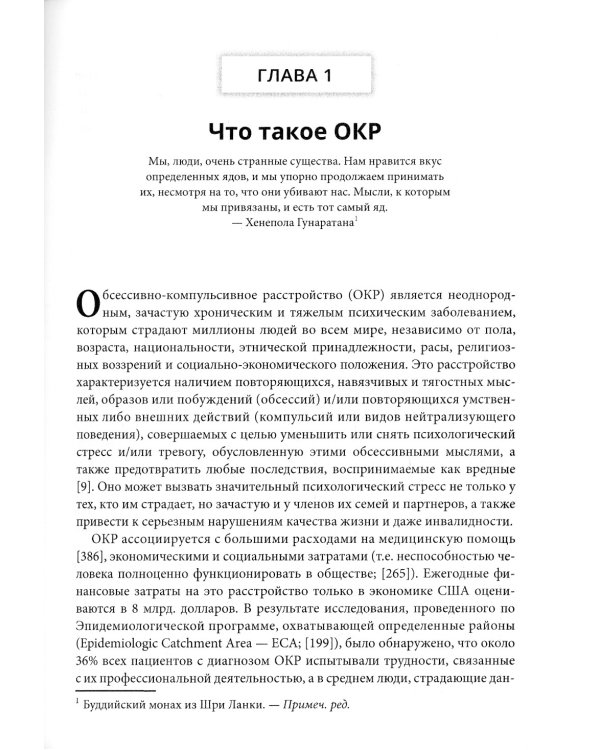 ГЛАВА 1

Что такое ОКР

Мы, люди, очень странные существа. Нам нравится вкус определенных ядов, и мы упорно продолжаем принимать их, несмотря на то, что они убивают нас. Мысли, к которым мы привязаны, и есть тот самый яд.
— Хенепола Гунаратана$^{1}$

Обсессивно-компульсивное расстройство (ОКР) является неоднородным, зачастую хроническим и тяжелым психическим заболеванием, которым страдают миллионы людей во всем мире, независимо от пола, возраста, национальности, этнической принадлежности, расы, религиозных воззрений и социально-экономического положения. Это расстройство характеризуется наличием повторяющихся, навязчивых и тягостных мыслей, образов или побуждений (обсессий) и/или повторяющихся умственных либо внешних действий (компульсий или видов нейтрализующего поведения), совершаемых с целью уменьшить или снять психологический стресс и/или тревогу, обусловленную этими обсессивными мыслями, а также предотвратить любые последствия, воспринимаемые как вредные [9]. Оно может вызвать значительный психологический стресс не только у тех, кто им страдает, но зачастую и у членов их семей и партнеров, а также привести к серьезным нарушениям качества жизни и даже инвалидности.

ОКР ассоциируется с большими расходами на медицинскую помощь [386], экономическими и социальными затратами (т.е. неспособностью человека полноценно функционировать в обществе; [265]). Ежегодные финансовые затраты на это расстройство только в экономике США оцениваются в 8 млрд. долларов. В результате исследования, проведенного по Эпидемиологической программе, охватывающей определенные районы (Epidemiologic Catchment Area — ECA; [199]), было обнаружено, что около 36% всех пациентов с диагнозом ОКР испытывали трудности, связанные с их профессиональной деятельностью, а в среднем люди, страдающие дан-

$^{1}$ Буддийский монах из Шри Ланки. — Примеч. ред.